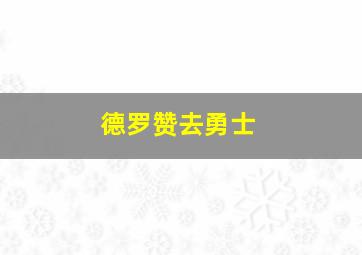 德罗赞去勇士